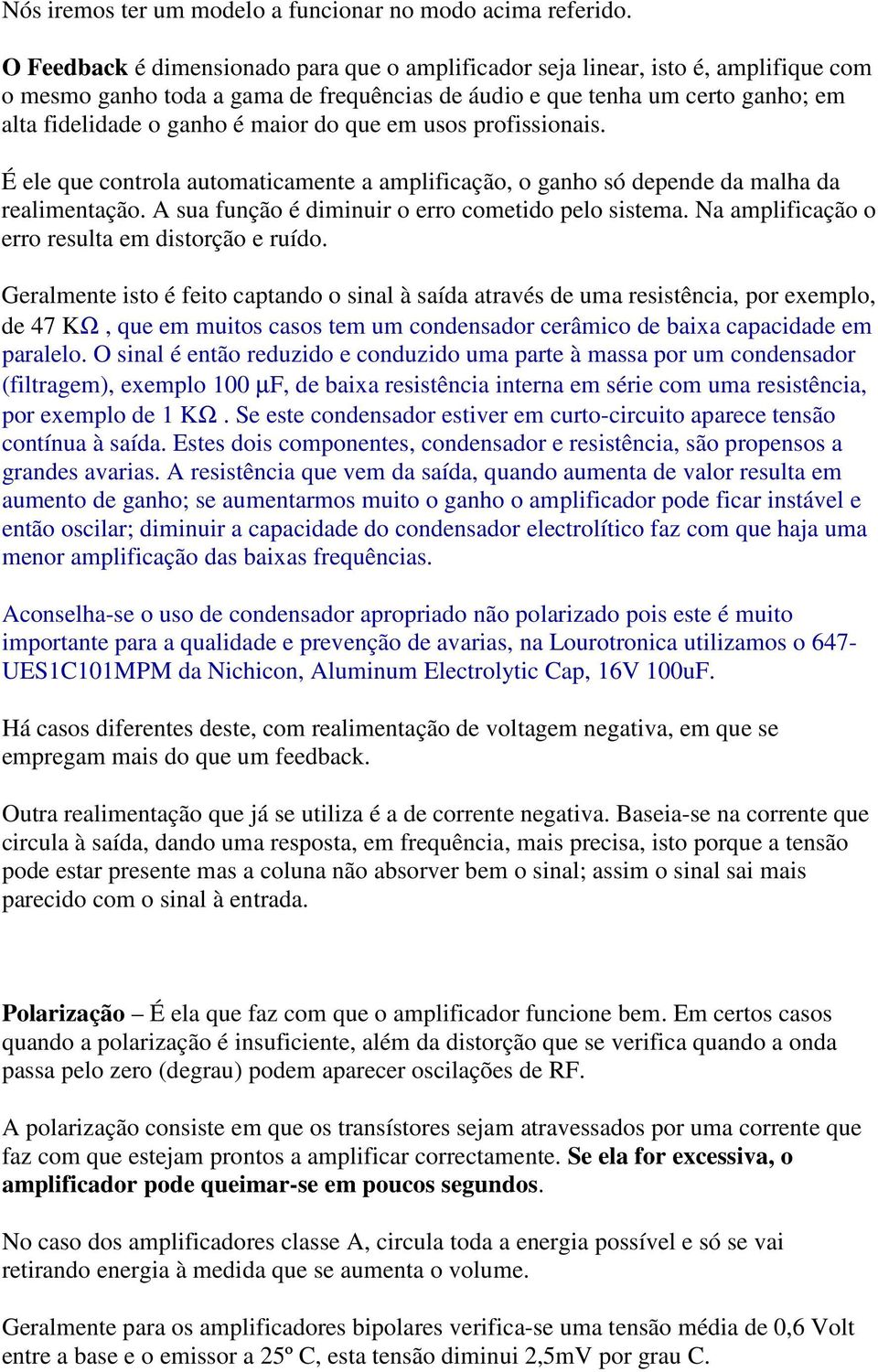 Nós iremos ter um modelo a funcionar no modo acima referido.

O Feedback é dimensionado para que o amplificador seja linear, isto é, amplifique com o mesmo ganho toda a gama de frequências de áudio e que tenha um certo ganho; em alta fidelidade o ganho é maior do que em usos profissionais.

É ele que controla automaticamente a amplificação, o ganho só depende da malha da realimentação. A sua função é diminuir o erro cometido pelo sistema. Na amplificação o erro resulta em distorção e ruído.

Geralmente isto é feito captando o sinal à saída através de uma resistência, por exemplo, de 47 KΩ , que em muitos casos tem um condensador cerâmico de baixa capacidade em paralelo. O sinal é então reduzido e conduzido uma parte à massa por um condensador (filtragem), exemplo 100 μF, de baixa resistência interna em série com uma resistência, por exemplo de 1 KΩ . Se este condensador estiver em curto-circuito aparece tensão contínua à saída. Estes dois componentes, condensador e resistência, são propensos a grandes avarias. A resistência que vem da saída, quando aumenta de valor resulta em aumento de ganho; se aumentarmos muito o ganho o amplificador pode ficar instável e então oscilar; diminuir a capacidade do condensador electrolítico faz com que haja uma menor amplificação das baixas frequências.

Aconselha-se o uso de condensador apropriado não polarizado pois este é muito importante para a qualidade e prevenção de avarias, na Lourotronica utilizamos o 647-UES1C101MPM da Nichicon, Aluminum Electrolytic Cap, 16V 100uF.

Há casos diferentes deste, com realimentação de voltagem negativa, em que se empregam mais do que um feedback.

Outra realimentação que já se utiliza é a de corrente negativa. Baseia-se na corrente que circula à saída, dando uma resposta, em frequência, mais precisa, isto porque a tensão pode estar presente mas a coluna não absorver bem o sinal; assim o sinal sai mais parecido com o sinal à entrada.

Polarização – É ela que faz com que o amplificador funcione bem. Em certos casos quando a polarização é insuficiente, além da distorção que se verifica quando a onda passa pelo zero (degrau) podem aparecer oscilações de RF.

A polarização consiste em que os transístores sejam atravessados por uma corrente que faz com que estejam prontos a amplificar correctamente. Se ela for excessiva, o amplificador pode queimar-se em poucos segundos.

No caso dos amplificadores classe A, circula toda a energia possível e só se vai retirando energia à medida que se aumenta o volume.

Geralmente para os amplificadores bipolares verifica-se uma tensão média de 0,6 Volt entre a base e o emissor a 25º C, esta tensão diminui 2,5mV por grau C.